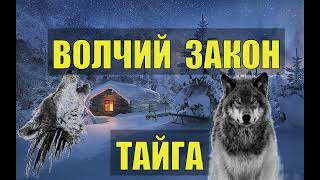 ВОЛЧИЙ ЗАКОН

ТАЙГА